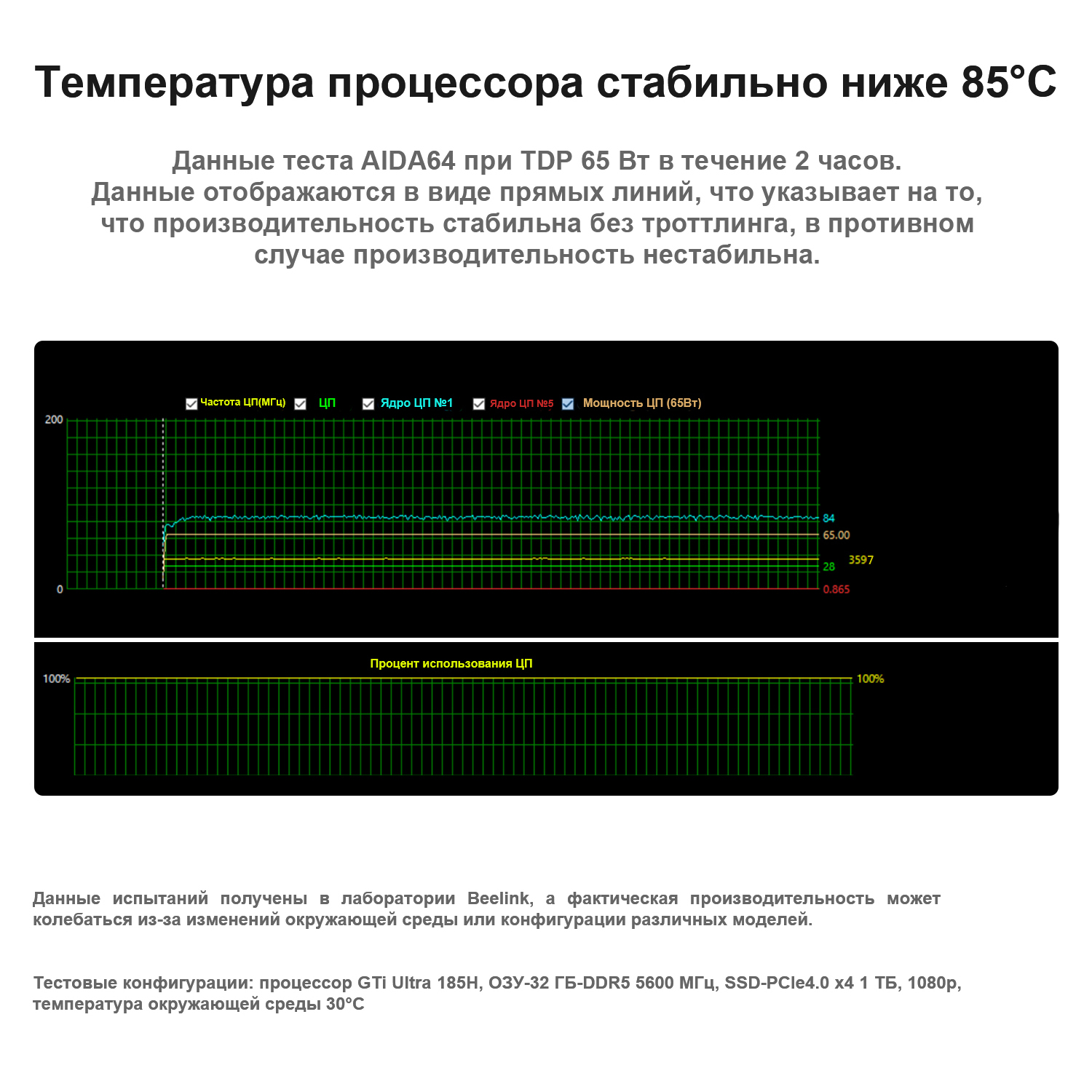 Температура процессора стабильно ниже 85°C

Данные теста AIDA64 при TDP 65 Вт в течение 2 часов. Данные отображаются в виде прямых линий, что указывает на то, что производительность стабильна без троттлинга, в противном случае производительность нестабильна.

Частота ЦП(МГц) ЦП Ядро ЦП №1 Ядро ЦП №5 Мощность ЦП (65Вт)

200
0
84
65.00
3597
28
0.865

Процент использования ЦП
100%
100%

Данные испытаний получены в лаборатории Beelink, а фактическая производительность может колебаться из-за изменений окружающей среды или конфигурации различных моделей.

Тестовые конфигурации: процессор GTi Ultra 185H, ОЗУ-32 ГБ-DDR5 5600 МГц, SSD-PCIe4.0 x4 1 ТБ, 1080p, температура окружающей среды 30°C